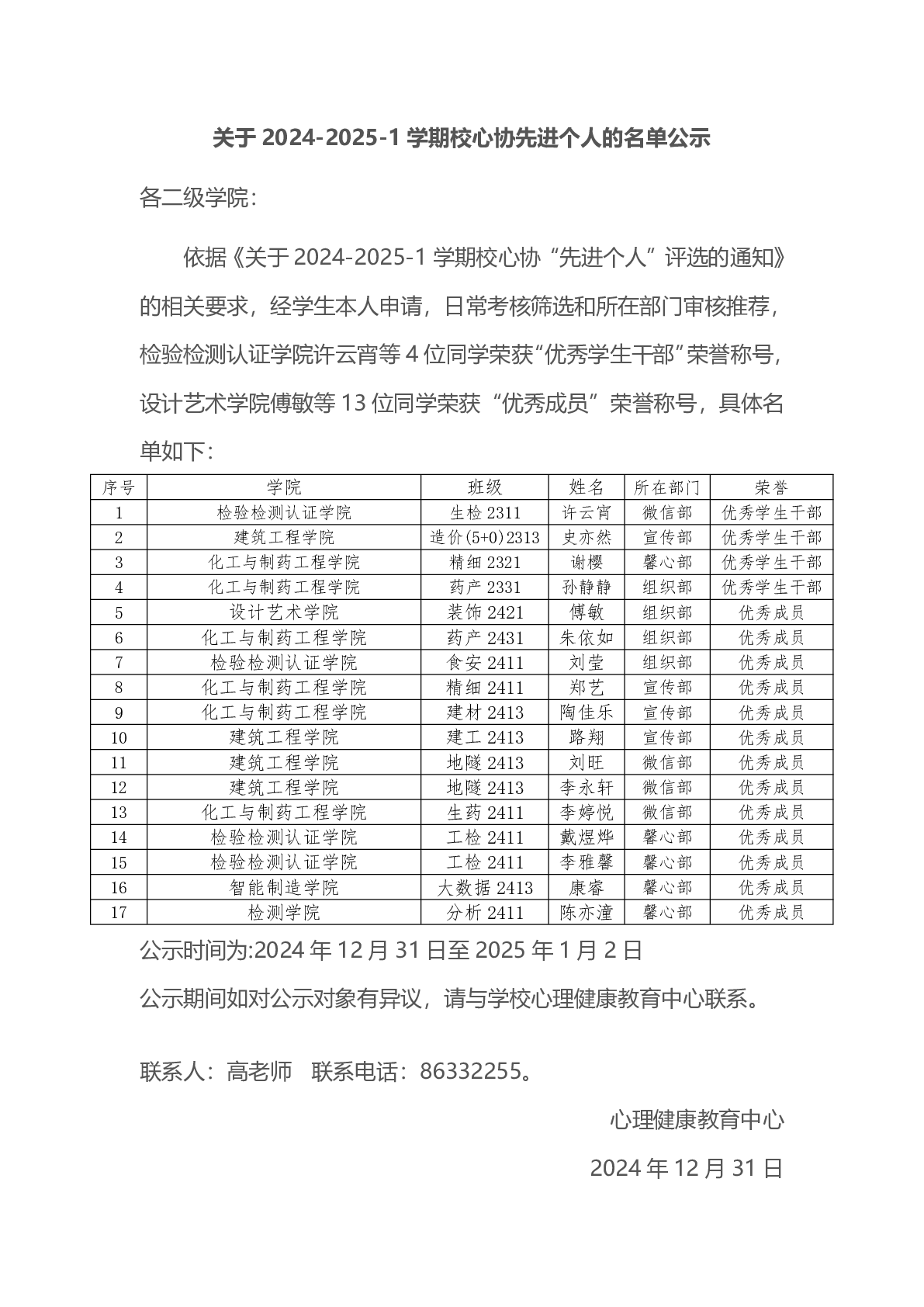 关于 2024-2025-1 学期校心协先进个人的名单公示

各二级学院：

依据《关于 2024-2025-1 学期校心协“先进个人”评选的通知》的相关要求，经学生本人申请，日常考核筛选和所在部门审核推荐，检验检测认证学院许云宵等 4 位同学荣获“优秀学生干部”荣誉称号，设计艺术学院傅敏等 13 位同学荣获“优秀成员”荣誉称号，具体名单如下：

| 序号 | 学院 | 班级 | 姓名 | 所在部门 | 荣誉 |
|---|---|---|---|---|---|
| 1 | 检验检测认证学院 | 生检 2311 | 许云宵 | 微信部 | 优秀学生干部 |
| 2 | 建筑工程学院 | 造价(5+0)2313 | 史亦然 | 宣传部 | 优秀学生干部 |
| 3 | 化工与制药工程学院 | 精细 2321 | 谢樱 | 馨心部 | 优秀学生干部 |
| 4 | 化工与制药工程学院 | 药产 2331 | 孙静静 | 组织部 | 优秀学生干部 |
| 5 | 设计艺术学院 | 装饰 2421 | 傅敏 | 组织部 | 优秀成员 |
| 6 | 化工与制药工程学院 | 药产 2431 | 朱依如 | 组织部 | 优秀成员 |
| 7 | 检验检测认证学院 | 食安 2411 | 刘莹 | 组织部 | 优秀成员 |
| 8 | 化工与制药工程学院 | 精细 2411 | 郑艺 | 宣传部 | 优秀成员 |
| 9 | 化工与制药工程学院 | 建材 2413 | 陶佳乐 | 宣传部 | 优秀成员 |
| 10 | 建筑工程学院 | 建工 2413 | 路翔 | 宣传部 | 优秀成员 |
| 11 | 建筑工程学院 | 地隧 2413 | 刘旺 | 微信部 | 优秀成员 |
| 12 | 建筑工程学院 | 地隧 2413 | 李永轩 | 微信部 | 优秀成员 |
| 13 | 化工与制药工程学院 | 生药 2411 | 李婷悦 | 微信部 | 优秀成员 |
| 14 | 检验检测认证学院 | 工检 2411 | 戴煜烨 | 馨心部 | 优秀成员 |
| 15 | 检验检测认证学院 | 工检 2411 | 李雅馨 | 馨心部 | 优秀成员 |
| 16 | 智能制造学院 | 大数据 2413 | 康睿 | 馨心部 | 优秀成员 |
| 17 | 检测学院 | 分析 2411 | 陈亦潼 | 馨心部 | 优秀成员 |

公示时间为:2024 年 12 月 31 日至 2025 年 1 月 2 日

公示期间如对公示对象有异议，请与学校心理健康教育中心联系。

联系人：高老师　联系电话：86332255。

心理健康教育中心

2024 年 12 月 31 日